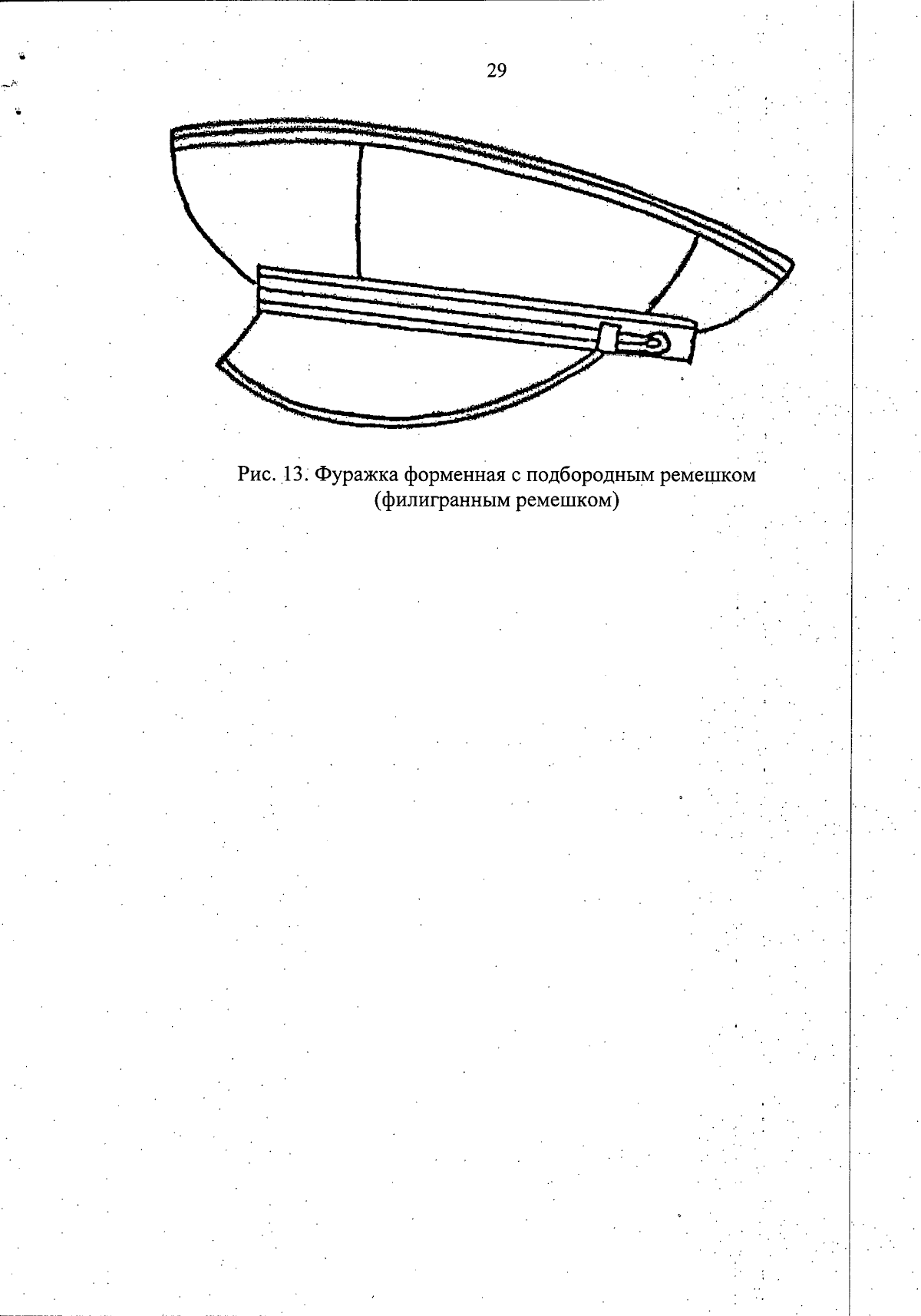 29

Рис. 13. Фуражка форменная с подбородным ремешком (филигранным ремешком)